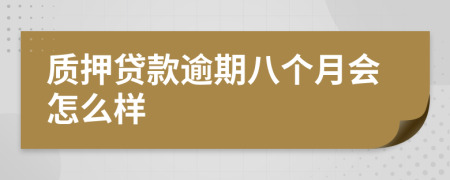 质押贷款逾期八个月会怎么样